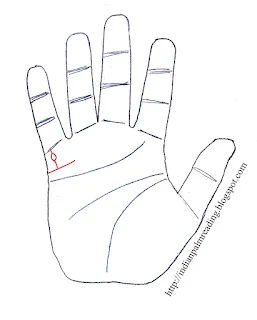 http://indianpalmreading.blogspot.com